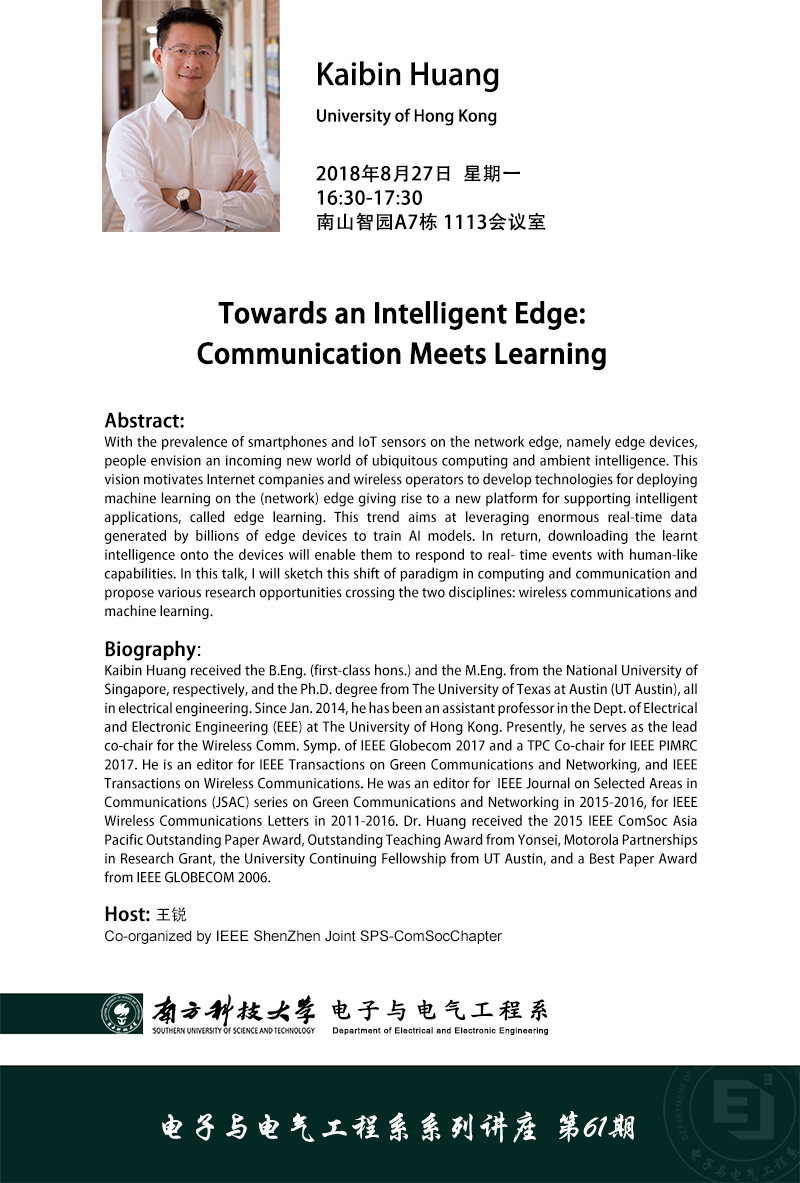 Kaibin Huang
University of Hong Kong

2018年8月27日 星期一
16:30-17:30
南山智园A7栋 1113会议室

Towards an Intelligent Edge: Communication Meets Learning

Abstract:
With the prevalence of smartphones and IoT sensors on the network edge, namely edge devices, people envision an incoming new world of ubiquitous computing and ambient intelligence. This vision motivates Internet companies and wireless operators to develop technologies for deploying machine learning on the (network) edge giving rise to a new platform for supporting intelligent applications, called edge learning. This trend aims at leveraging enormous real-time data generated by billions of edge devices to train AI models. In return, downloading the learnt intelligence onto the devices will enable them to respond to real- time events with human-like capabilities. In this talk, I will sketch this shift of paradigm in computing and communication and propose various research opportunities crossing the two disciplines: wireless communications and machine learning.

Biography:
Kaibin Huang received the B.Eng. (first-class hons.) and the M.Eng. from the National University of Singapore, respectively, and the Ph.D. degree from The University of Texas at Austin (UT Austin), all in electrical engineering. Since Jan. 2014, he has been an assistant professor in the Dept. of Electrical and Electronic Engineering (EEE) at The University of Hong Kong. Presently, he serves as the lead co-chair for the Wireless Comm. Symp. of IEEE Globecom 2017 and a TPC Co-chair for IEEE PIMRC 2017. He is an editor for IEEE Transactions on Green Communications and Networking, and IEEE Transactions on Wireless Communications. He was an editor for IEEE Journal on Selected Areas in Communications (JSAC) series on Green Communications and Networking in 2015-2016, for IEEE Wireless Communications Letters in 2011-2016. Dr. Huang received the 2015 IEEE ComSoc Asia Pacific Outstanding Paper Award, Outstanding Teaching Award from Yonsei, Motorola Partnerships in Research Grant, the University Continuing Fellowship from UT Austin, and a Best Paper Award from IEEE GLOBECOM 2006.

Host: 王锐
Co-organized by IEEE ShenZhen Joint SPS-ComSocChapter

南方科技大学 SOUTHERN UNIVERSITY OF SCIENCE AND TECHNOLOGY 电子与电气工程系 Department of Electrical and Electronic Engineering

电子与电气工程系系列讲座 第61期